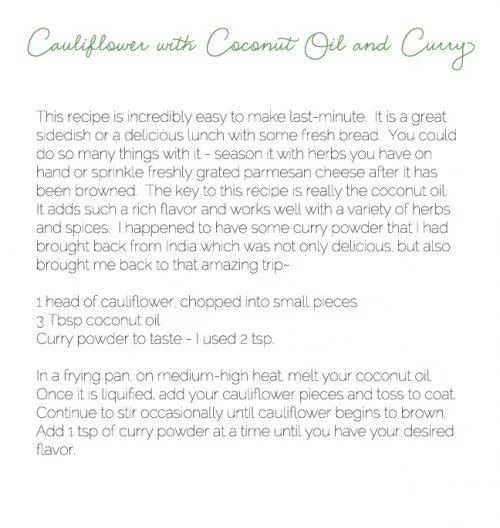 Cauliflower with Coconut Oil and Curry

This recipe is incredibly easy to make last-minute. It is a great sidedish or a delicious lunch with some fresh bread. You could do so many things with it - season it with herbs you have on hand or sprinkle freshly grated parmesan cheese after it has been browned. The key to this recipe is really the coconut oil. It adds such a rich flavor and works well with a variety of herbs and spices. I happened to have some curry powder that I had brought back from India which was not only delicious, but also brought me back to that amazing trip~

1 head of cauliflower, chopped into small pieces
3 Tbsp coconut oil
Curry powder to taste - I used 2 tsp.

In a frying pan, on medium-high heat, melt your coconut oil. Once it is liquified, add your cauliflower pieces and toss to coat. Continue to stir occasionally until cauliflower begins to brown. Add 1 tsp of curry powder at a time until you have your desired flavor.